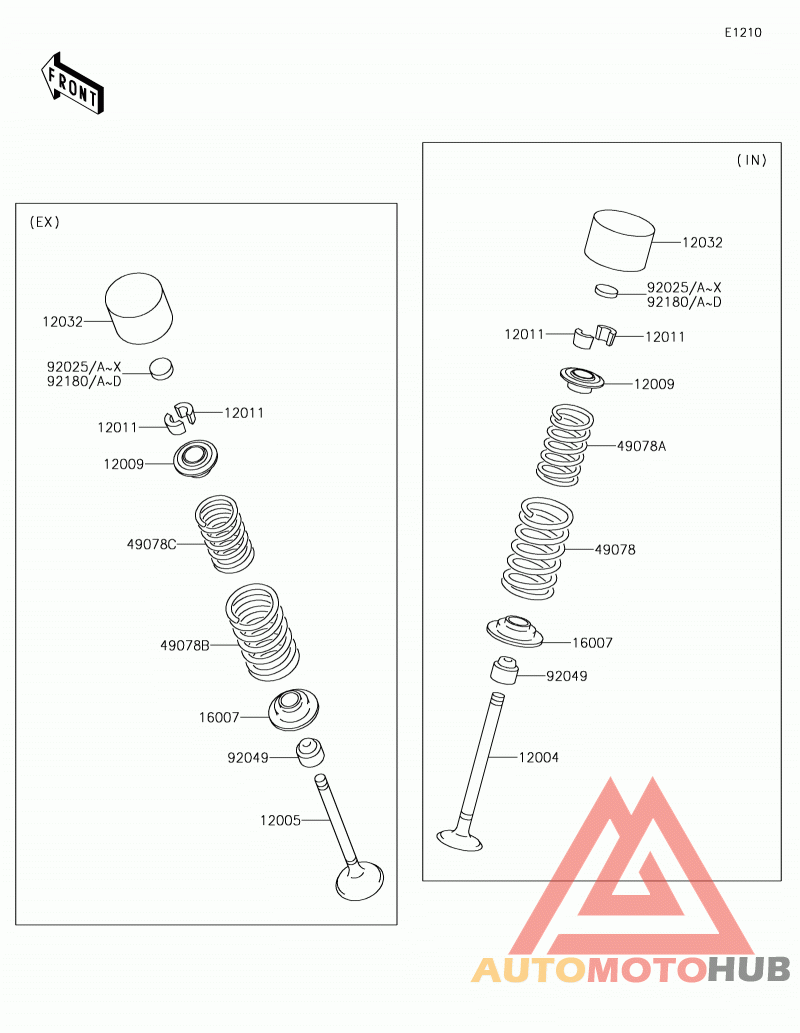 E1210

FRONT

(EX)

12032

92025/A~X
92180/A~D

12011
12011

12009

49078C

49078B

16007

92049

12005

(IN)

12032

92025/A~X
92180/A~D

12011
12011

12009

49078A

49078

16007

92049

12004

AUTOMOTOHUB